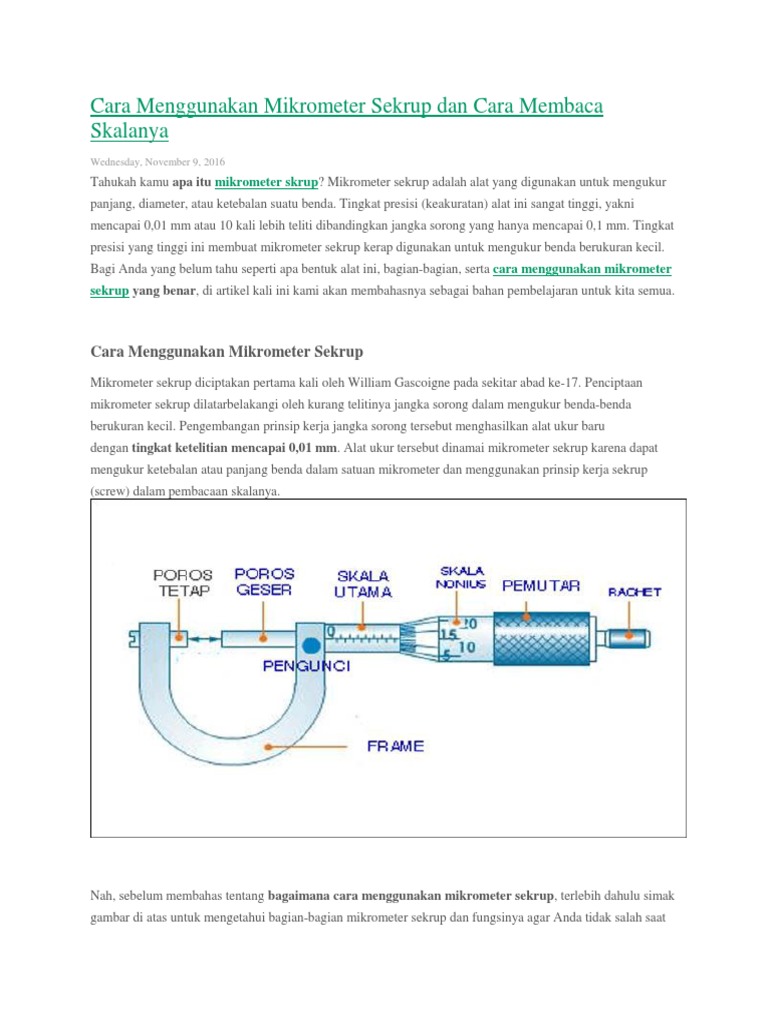 Cara Menggunakan Mikrometer Sekrup dan Cara Membaca Skalanya

Wednesday, November 9, 2016

Tahukah kamu apa itu mikrometer skrup? Mikrometer sekrup adalah alat yang digunakan untuk mengukur panjang, diameter, atau ketebalan suatu benda. Tingkat presisi (keakuratan) alat ini sangat tinggi, yakni mencapai 0,01 mm atau 10 kali lebih teliti dibandingkan jangka sorong yang hanya mencapai 0,1 mm. Tingkat presisi yang tinggi ini membuat mikrometer sekrup kerap digunakan untuk mengukur benda berukuran kecil. Bagi Anda yang belum tahu seperti apa bentuk alat ini, bagian-bagian, serta cara menggunakan mikrometer sekrup yang benar, di artikel kali ini kami akan membahasnya sebagai bahan pembelajaran untuk kita semua.

Cara Menggunakan Mikrometer Sekrup

Mikrometer sekrup diciptakan pertama kali oleh William Gascoigne pada sekitar abad ke-17. Penciptaan mikrometer sekrup dilatarbelakangi oleh kurang telitinya jangka sorong dalam mengukur benda-benda berukuran kecil. Pengembangan prinsip kerja jangka sorong tersebut menghasilkan alat ukur baru dengan tingkat ketelitian mencapai 0,01 mm. Alat ukur tersebut dinamai mikrometer sekrup karena dapat mengukur ketebalan atau panjang benda dalam satuan mikrometer dan menggunakan prinsip kerja sekrup (screw) dalam pembacaan skalanya.

POROS TETAP
POROS GESER
SKALA UTAMA
SKALA NONIUS
PEMUTAR
RACHET
20
15
10
5
PENGUNCI
FRAME

Nah, sebelum membahas tentang bagaimana cara menggunakan mikrometer sekrup, terlebih dahulu simak gambar di atas untuk mengetahui bagian-bagian mikrometer sekrup dan fungsinya agar Anda tidak salah saat